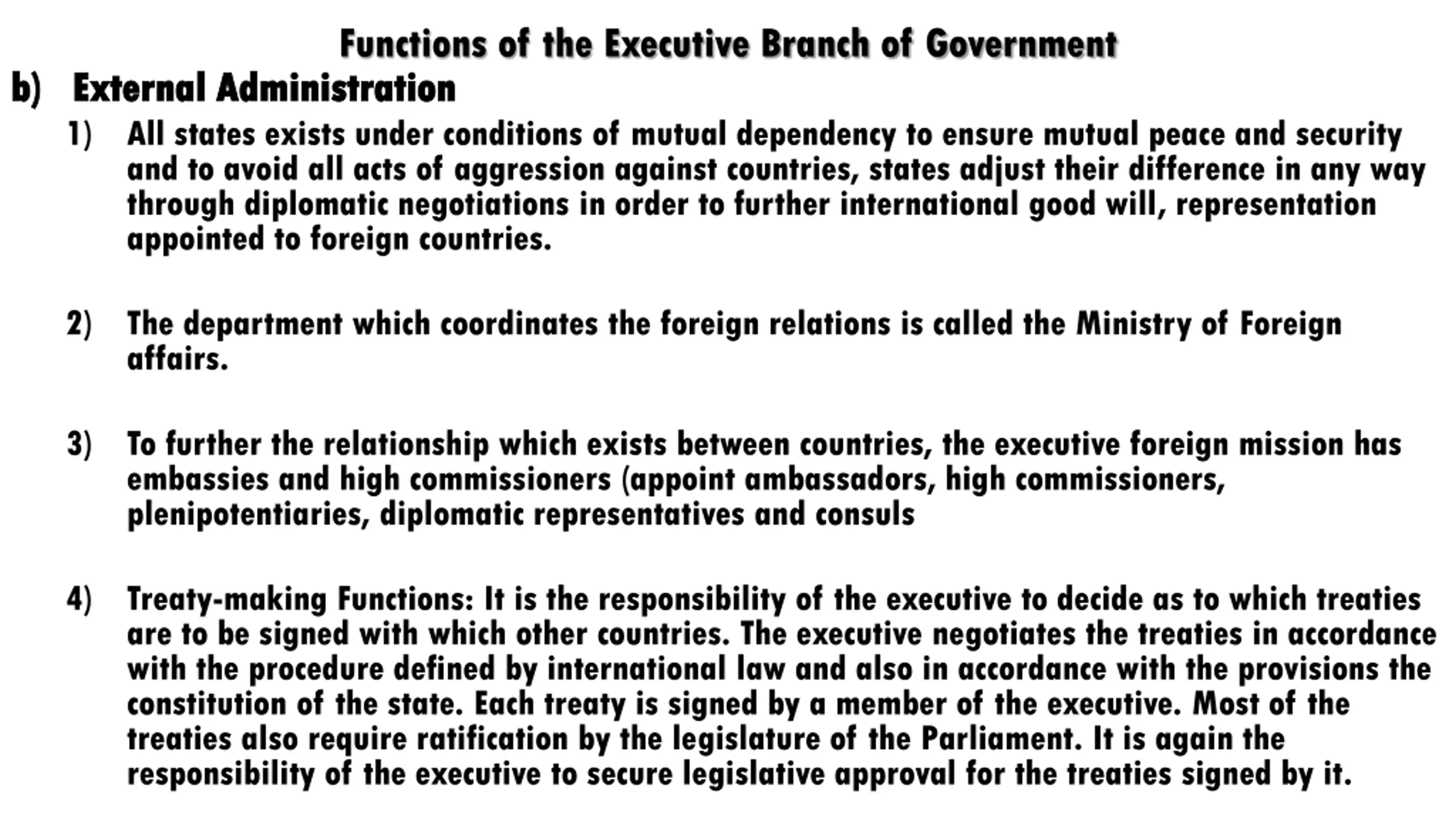 Functions of the Executive Branch of Government

b) External Administration

1) All states exists under conditions of mutual dependency to ensure mutual peace and security and to avoid all acts of aggression against countries, states adjust their difference in any way through diplomatic negotiations in order to further international good will, representation appointed to foreign countries.

2) The department which coordinates the foreign relations is called the Ministry of Foreign affairs.

3) To further the relationship which exists between countries, the executive foreign mission has embassies and high commissioners (appoint ambassadors, high commissioners, plenipotentiaries, diplomatic representatives and consuls

4) Treaty-making Functions: It is the responsibility of the executive to decide as to which treaties are to be signed with which other countries. The executive negotiates the treaties in accordance with the procedure defined by international law and also in accordance with the provisions the constitution of the state. Each treaty is signed by a member of the executive. Most of the treaties also require ratification by the legislature of the Parliament. It is again the responsibility of the executive to secure legislative approval for the treaties signed by it.